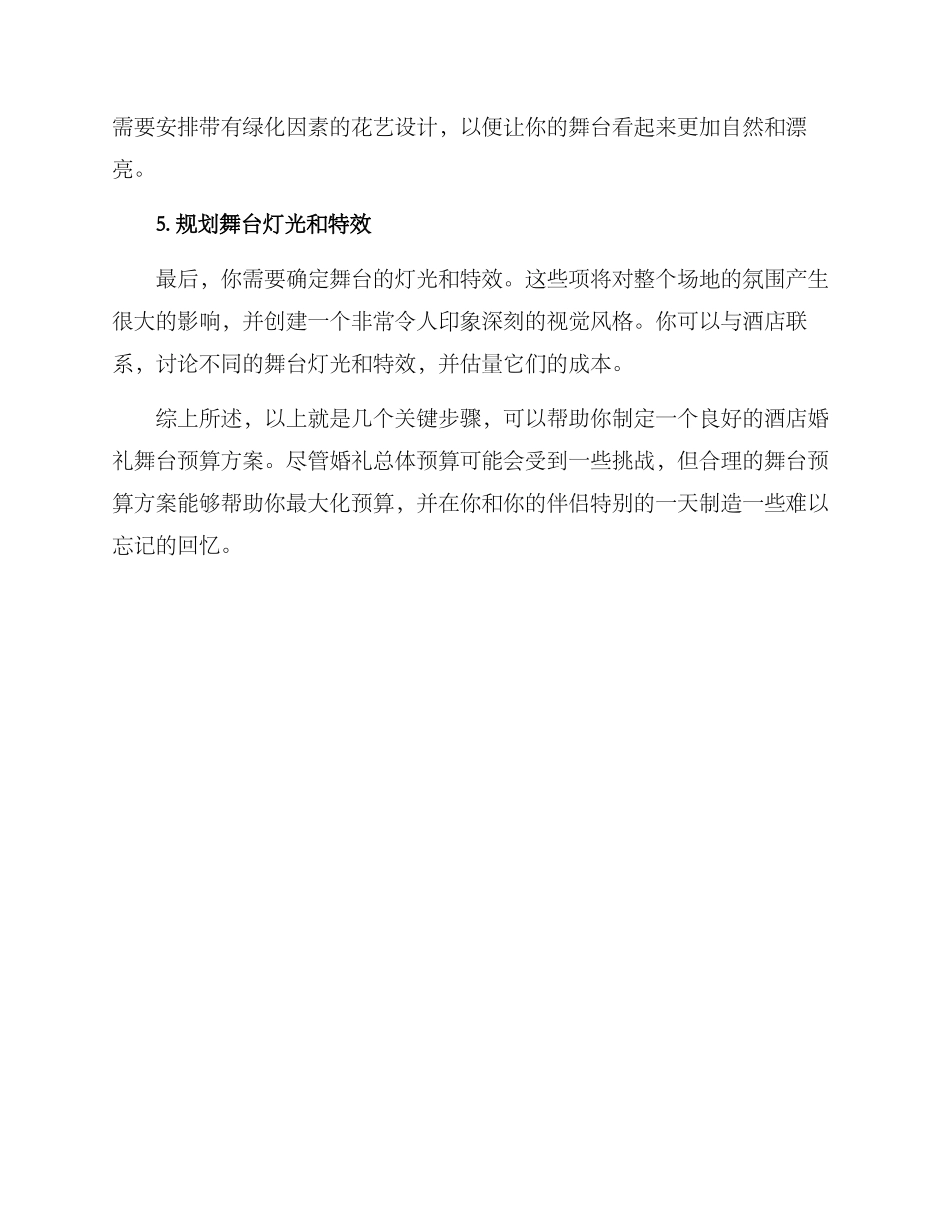 需要安排带有绿化因素的花艺设计，以便让你的舞台看起来更加自然和漂亮。

5. 规划舞台灯光和特效

最后，你需要确定舞台的灯光和特效。这些项将对整个场地的氛围产生很大的影响，并创建一个非常令人印象深刻的视觉风格。你可以与酒店联系，讨论不同的舞台灯光和特效，并估量它们的成本。

综上所述，以上就是几个关键步骤，可以帮助你制定一个良好的酒店婚礼舞台预算方案。尽管婚礼总体预算可能会受到一些挑战，但合理的舞台预算方案能够帮助你最大化预算，并在你和你的伴侣特别的一天制造一些难以忘记的回忆。